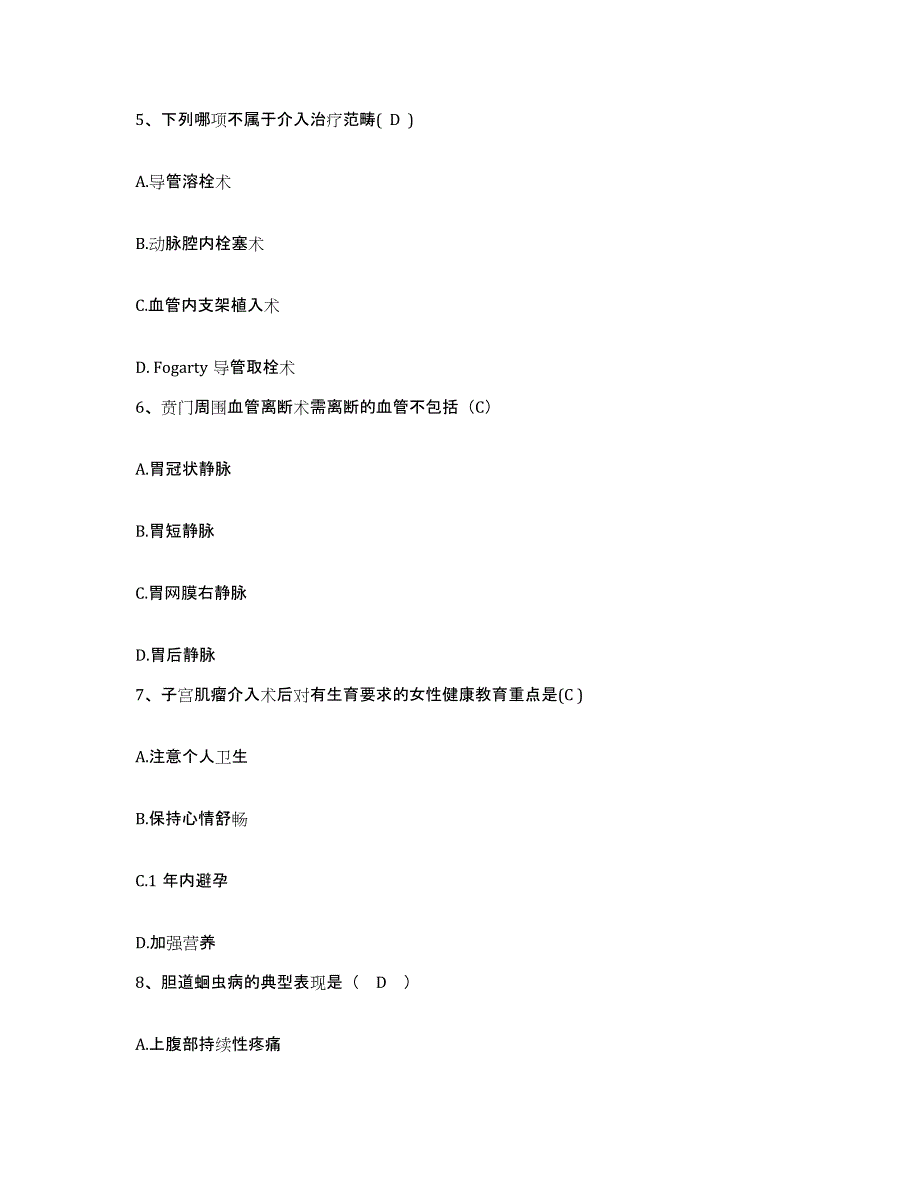 5、下列哪项不属于介入治疗范畴( D )

A.导管溶栓术

B.动脉腔内栓塞术

C.血管内支架植入术

D. Fogarty 导管取栓术

6、贲门周围血管离断术需离断的血管不包括（C）

A.胃冠状静脉

B.胃短静脉

C.胃网膜右静脉

D.胃后静脉

7、子宫肌瘤介入术后对有生育要求的女性健康教育重点是(C )

A.注意个人卫生

B.保持心情舒畅

C.1 年内避孕

D.加强营养

8、胆道蛔虫病的典型表现是（ D ）

A.上腹部持续性疼痛